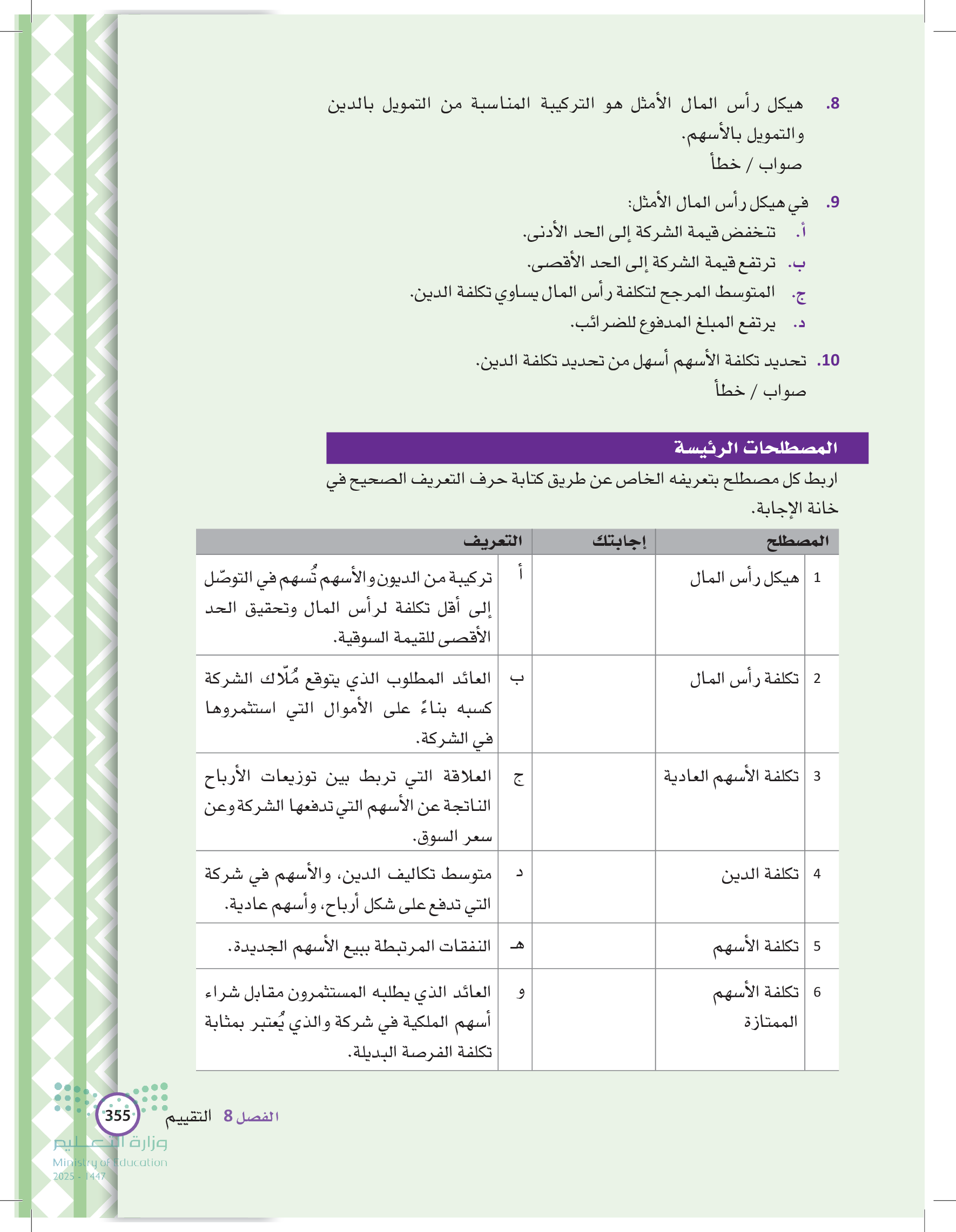 8. هيكل رأس المال الأمثل هو التركيبة المناسبة من التمويل بالدين والتمويل بالأسهم.
صواب / خطأ

9. في هيكل رأس المال الأمثل:
أ. تنخفض قيمة الشركة إلى الحد الأدنى.
ب. ترتفع قيمة الشركة إلى الحد الأقصى.
ج. المتوسط المرجح لتكلفة رأس المال يساوي تكلفة الدين.
د. يرتفع المبلغ المدفوع للضرائب.

10. تحديد تكلفة الأسهم أسهل من تحديد تكلفة الدين.
صواب / خطأ

المصطلحات الرئيسة

اربط كل مصطلح بتعريفه الخاص عن طريق كتابة حرف التعريف الصحيح في خانة الإجابة.

| | المصطلح | إجابتك | | التعريف |
|---|---|---|---|---|
| 1 | هيكل رأس المال | | أ | تركيبة من الديون والأسهم تُسهم في التوصّل إلى أقل تكلفة لرأس المال وتحقيق الحد الأقصى للقيمة السوقية. |
| 2 | تكلفة رأس المال | | ب | العائد المطلوب الذي يتوقع مُلّاك الشركة كسبه بناءً على الأموال التي استثمروها في الشركة. |
| 3 | تكلفة الأسهم العادية | | ج | العلاقة التي تربط بين توزيعات الأرباح الناتجة عن الأسهم التي تدفعها الشركة وعن سعر السوق. |
| 4 | تكلفة الدين | | د | متوسط تكاليف الدين، والأسهم في شركة التي تدفع على شكل أرباح، وأسهم عادية. |
| 5 | تكلفة الأسهم | | هـ | النفقات المرتبطة ببيع الأسهم الجديدة. |
| 6 | تكلفة الأسهم الممتازة | | و | العائد الذي يطلبه المستثمرون مقابل شراء أسهم الملكية في شركة والذي يُعتبر بمثابة تكلفة الفرصة البديلة. |

الفصل 8 التقييم 355

وزارة التعليم
Ministry of Education
2025 - 1447